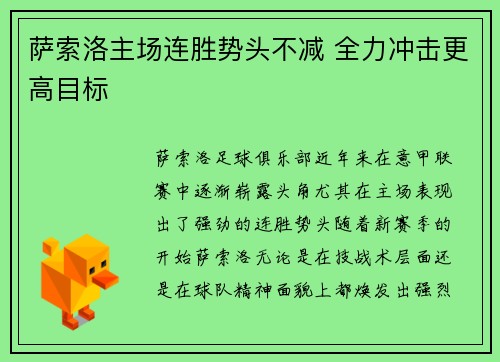 萨索洛主场连胜势头不减 全力冲击更高目标

萨索洛足球俱乐部近年来在意甲联赛中逐渐崭露头角尤其在主场表现出了强劲的连胜势头随着新赛季的开始萨索洛无论是在技战术层面还是在球队精神面貌上都焕发出强烈